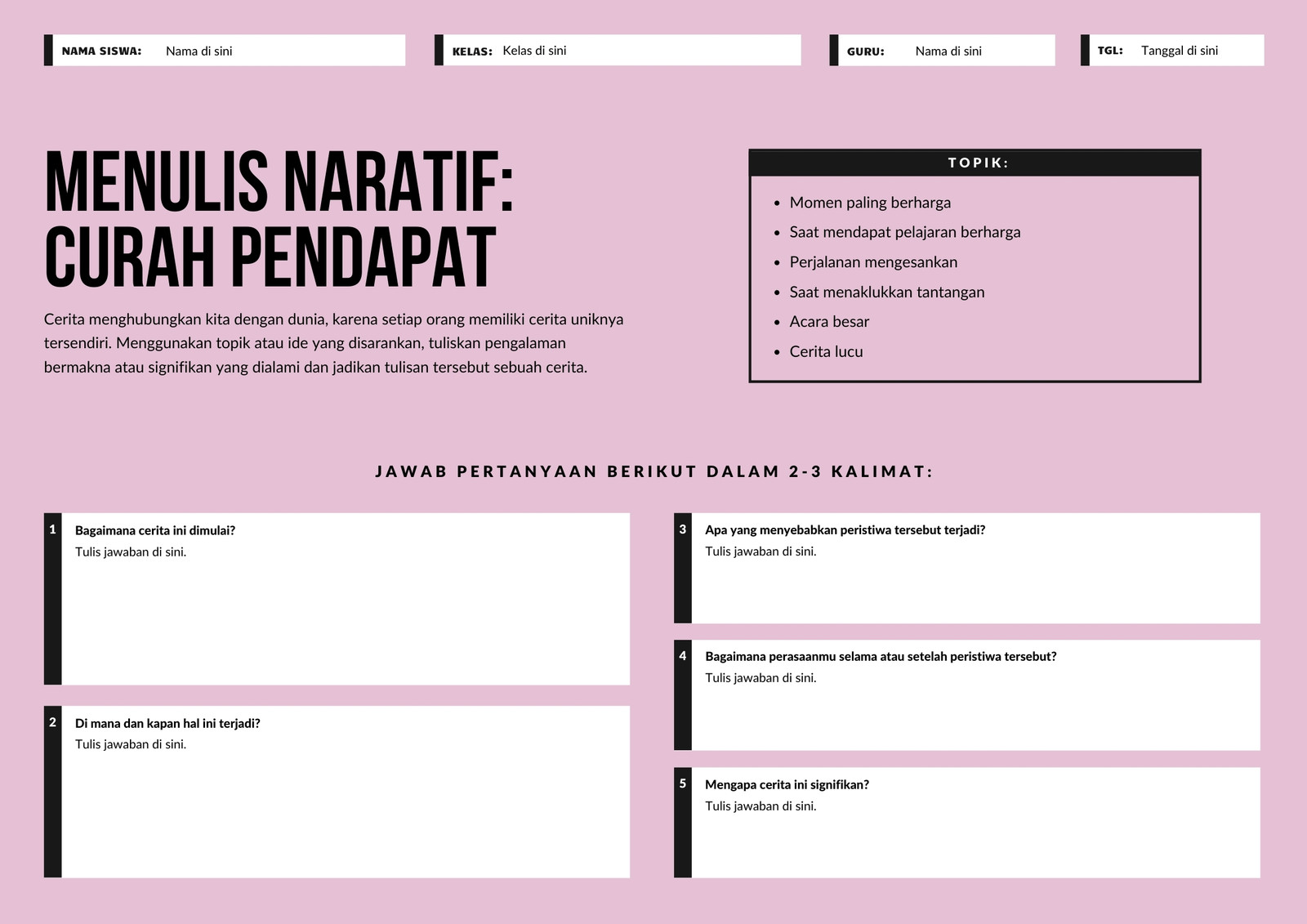 NAMA SISWA: Nama di sini

KELAS: Kelas di sini

GURU: Nama di sini

TGL: Tanggal di sini

MENULIS NARATIF: CURAH PENDAPAT

Cerita menghubungkan kita dengan dunia, karena setiap orang memiliki cerita uniknya tersendiri. Menggunakan topik atau ide yang disarankan, tuliskan pengalaman bermakna atau signifikan yang dialami dan jadikan tulisan tersebut sebuah cerita.

TOPIK:

- Momen paling berharga
- Saat mendapat pelajaran berharga
- Perjalanan mengesankan
- Saat menaklukkan tantangan
- Acara besar
- Cerita lucu

JAWAB PERTANYAAN BERIKUT DALAM 2-3 KALIMAT:

1 Bagaimana cerita ini dimulai?
Tulis jawaban di sini.

2 Di mana dan kapan hal ini terjadi?
Tulis jawaban di sini.

3 Apa yang menyebabkan peristiwa tersebut terjadi?
Tulis jawaban di sini.

4 Bagaimana perasaanmu selama atau setelah peristiwa tersebut?
Tulis jawaban di sini.

5 Mengapa cerita ini signifikan?
Tulis jawaban di sini.